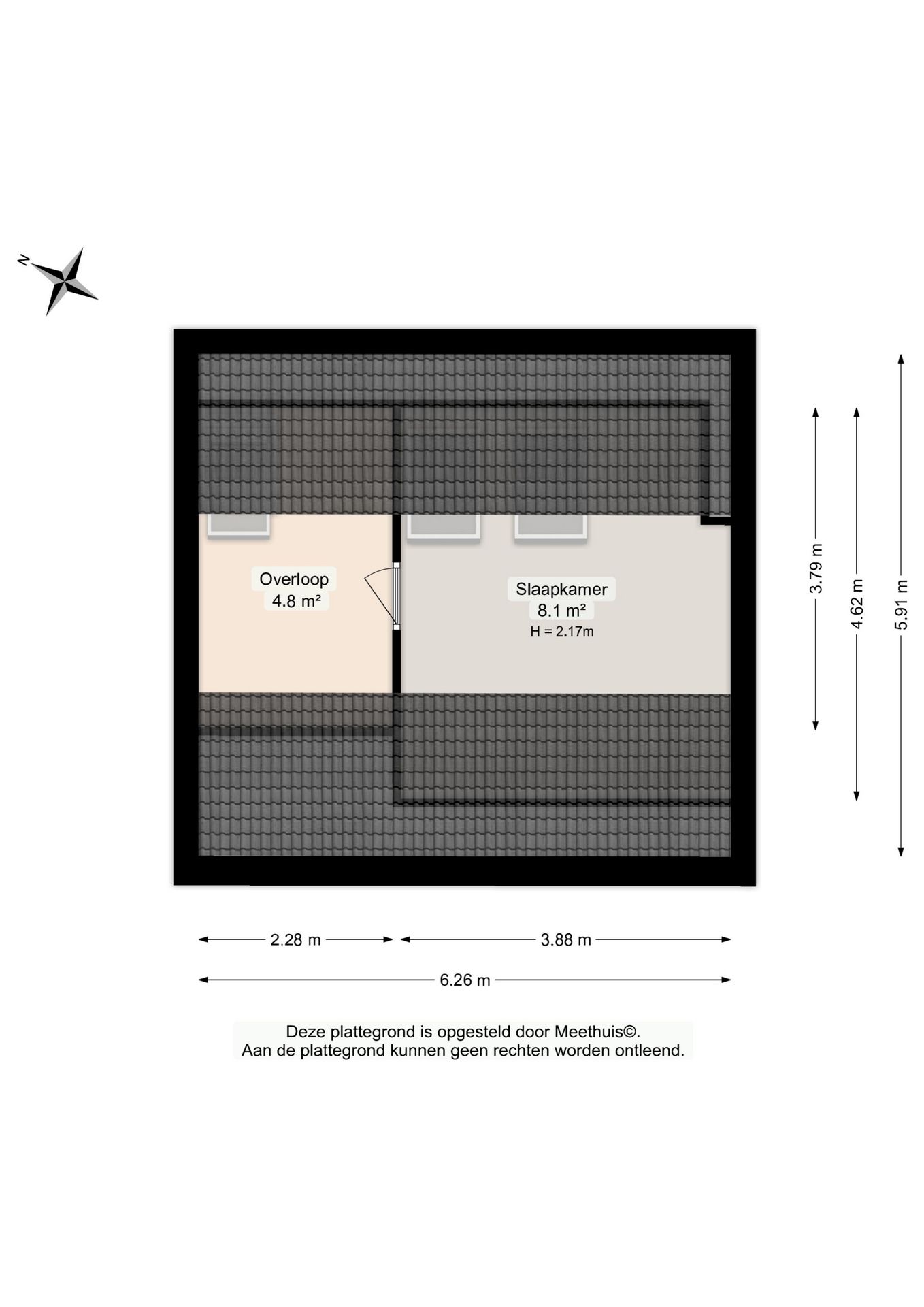 N

Overloop
4.8 m²

Slaapkamer
8.1 m²
H = 2.17m

3.79 m

4.62 m

5.91 m

2.28 m

3.88 m

6.26 m

Deze plattegrond is opgesteld door Meethuis©.
Aan de plattegrond kunnen geen rechten worden ontleend.